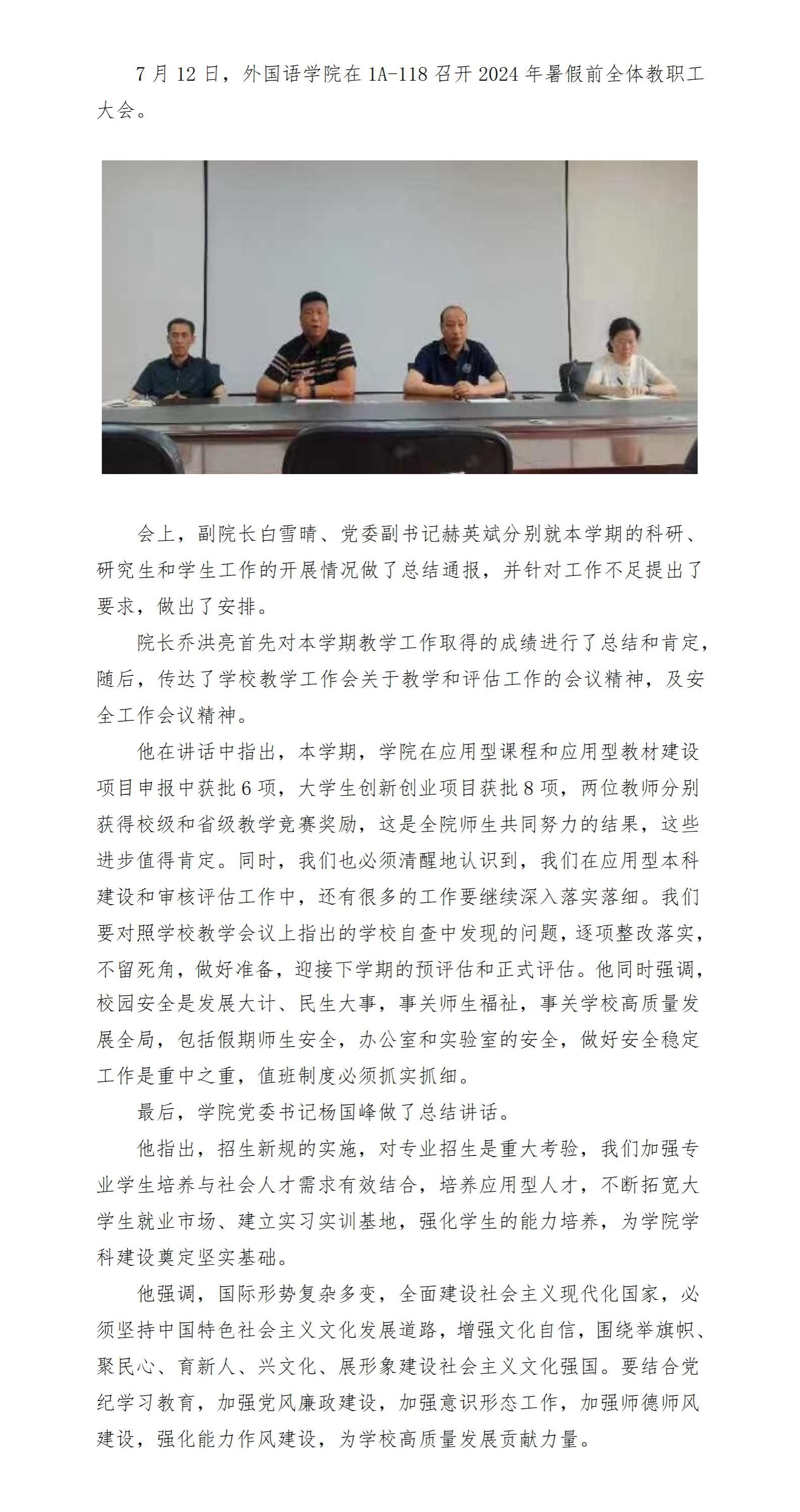 7月12日，外国语学院在1A-118召开2024年暑假前全体教职工大会。

会上，副院长白雪晴、党委副书记赫英斌分别就本学期的科研、研究生和学生工作的开展情况做了总结通报，并针对工作不足提出了要求，做出了安排。

院长乔洪亮首先对本学期教学工作取得的成绩进行了总结和肯定，随后，传达了学校教学工作会关于教学和评估工作的会议精神，及安全工作会议精神。

他在讲话中指出，本学期，学院在应用型课程和应用型教材建设项目申报中获批6项，大学生创新创业项目获批8项，两位教师分别获得校级和省级教学竞赛奖励，这是全院师生共同努力的结果，这些进步值得肯定。同时，我们也必须清醒地认识到，我们在应用型本科建设和审核评估工作中，还有很多的工作要继续深入落实落细。我们要对照学校教学会议上指出的学校自查中发现的问题，逐项整改落实，不留死角，做好准备，迎接下学期的预评估和正式评估。他同时强调，校园安全是发展大计、民生大事，事关师生福祉，事关学校高质量发展全局，包括假期师生安全，办公室和实验室的安全，做好安全稳定工作是重中之重，值班制度必须抓实抓细。

最后，学院党委书记杨国峰做了总结讲话。

他指出，招生新规的实施，对专业招生是重大考验，我们加强专业学生培养与社会人才需求有效结合，培养应用型人才，不断拓宽大学生就业市场、建立实习实训基地，强化学生的能力培养，为学院学科建设奠定坚实基础。

他强调，国际形势复杂多变，全面建设社会主义现代化国家，必须坚持中国特色社会主义文化发展道路，增强文化自信，围绕举旗帜、聚民心、育新人、兴文化、展形象建设社会主义文化强国。要结合党纪学习教育，加强党风廉政建设，加强意识形态工作，加强师德师风建设，强化能力作风建设，为学校高质量发展贡献力量。